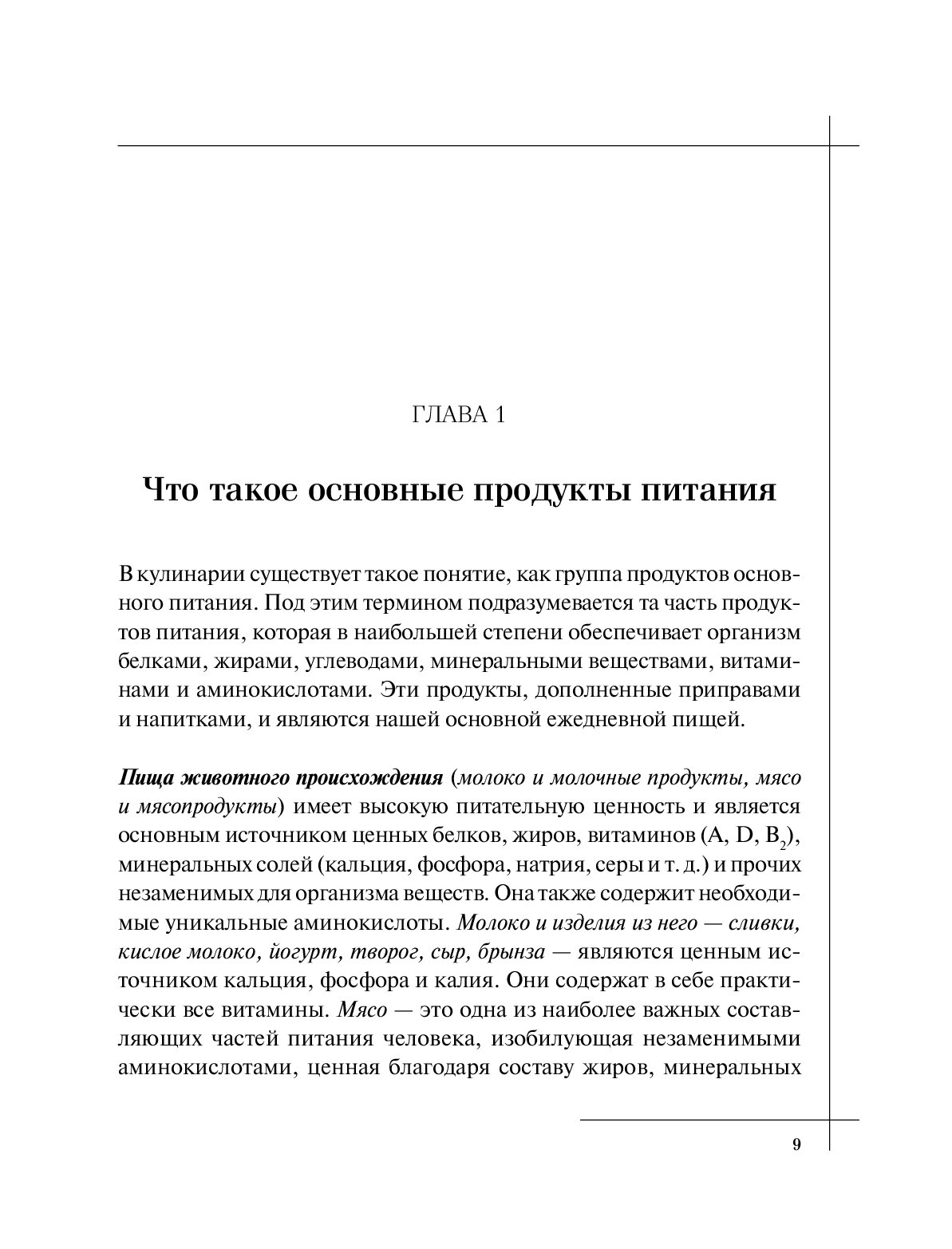 ГЛАВА 1

Что такое основные продукты питания

В кулинарии существует такое понятие, как группа продуктов основного питания. Под этим термином подразумевается та часть продуктов питания, которая в наибольшей степени обеспечивает организм белками, жирами, углеводами, минеральными веществами, витаминами и аминокислотами. Эти продукты, дополненные приправами и напитками, и являются нашей основной ежедневной пищей.

Пища животного происхождения (молоко и молочные продукты, мясо и мясопродукты) имеет высокую питательную ценность и является основным источником ценных белков, жиров, витаминов (A, D, $B_2$), минеральных солей (кальция, фосфора, натрия, серы и т. д.) и прочих незаменимых для организма веществ. Она также содержит необходимые уникальные аминокислоты. Молоко и изделия из него — сливки, кислое молоко, йогурт, творог, сыр, брынза — являются ценным источником кальция, фосфора и калия. Они содержат в себе практически все витамины. Мясо — это одна из наиболее важных составляющих частей питания человека, изобилующая незаменимыми аминокислотами, ценная благодаря составу жиров, минеральных

9